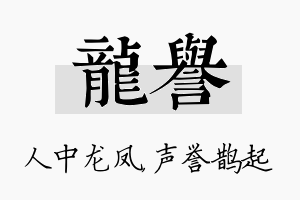 龍譽

人中龙凤，声誉鹊起